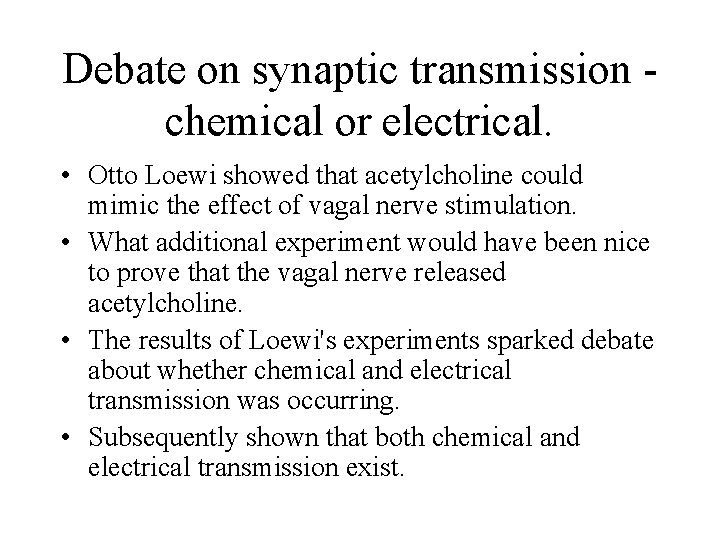 Debate on synaptic transmission - chemical or electrical.

• Otto Loewi showed that acetylcholine could mimic the effect of vagal nerve stimulation.
• What additional experiment would have been nice to prove that the vagal nerve released acetylcholine.
• The results of Loewi's experiments sparked debate about whether chemical and electrical transmission was occurring.
• Subsequently shown that both chemical and electrical transmission exist.